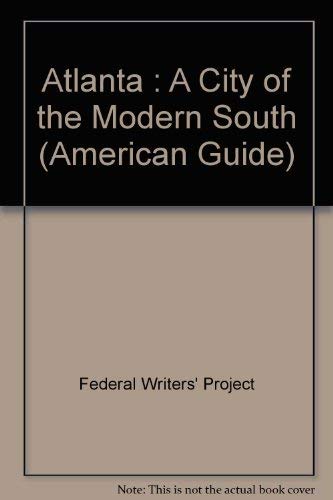 Atlanta : A City of the Modern South (American Guide)

Federal Writers' Project

Note: This is not the actual book cover